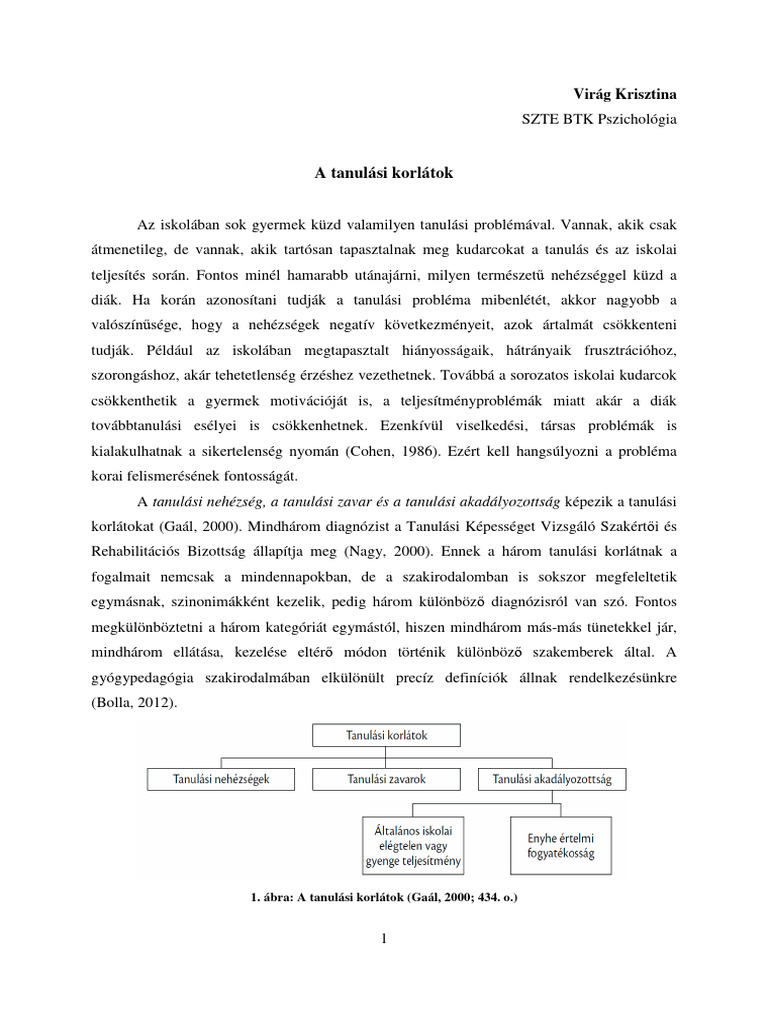 Virág Krisztina

SZTE BTK Pszichológia

A tanulási korlátok

Az iskolában sok gyermek küzd valamilyen tanulási problémával. Vannak, akik csak átmenetileg, de vannak, akik tartósan tapasztalnak meg kudarcokat a tanulás és az iskolai teljesítés során. Fontos minél hamarabb utánajárni, milyen természetű nehézséggel küzd a diák. Ha korán azonosítani tudják a tanulási probléma mibenlétét, akkor nagyobb a valószínűsége, hogy a nehézségek negatív következményeit, azok ártalmát csökkenteni tudják. Például az iskolában megtapasztalt hiányosságaik, hátrányaik frusztrációhoz, szorongáshoz, akár tehetetlenség érzéshez vezethetnek. Továbbá a sorozatos iskolai kudarcok csökkenthetik a gyermek motivációját is, a teljesítményproblémák miatt akár a diák továbbtanulási esélyei is csökkenhetnek. Ezenkívül viselkedési, társas problémák is kialakulhatnak a sikertelenség nyomán (Cohen, 1986). Ezért kell hangsúlyozni a probléma korai felismerésének fontosságát.

A tanulási nehézség, a tanulási zavar és a tanulási akadályozottság képezik a tanulási korlátokat (Gaál, 2000). Mindhárom diagnózist a Tanulási Képességet Vizsgáló Szakértői és Rehabilitációs Bizottság állapítja meg (Nagy, 2000). Ennek a három tanulási korlátnak a fogalmait nemcsak a mindennapokban, de a szakirodalomban is sokszor megfeleltetik egymásnak, szinonimákként kezelik, pedig három különböző diagnózisról van szó. Fontos megkülönböztetni a három kategóriát egymástól, hiszen mindhárom más-más tünetekkel jár, mindhárom ellátása, kezelése eltérő módon történik különböző szakemberek által. A gyógypedagógia szakirodalmában elkülönült precíz definíciók állnak rendelkezésünkre (Bolla, 2012).

Tanulási korlátok
Tanulási nehézségek
Tanulási zavarok
Tanulási akadályozottság
Általános iskolai elégtelen vagy gyenge teljesítmény
Enyhe értelmi fogyatékosság

1. ábra: A tanulási korlátok (Gaál, 2000; 434. o.)

1